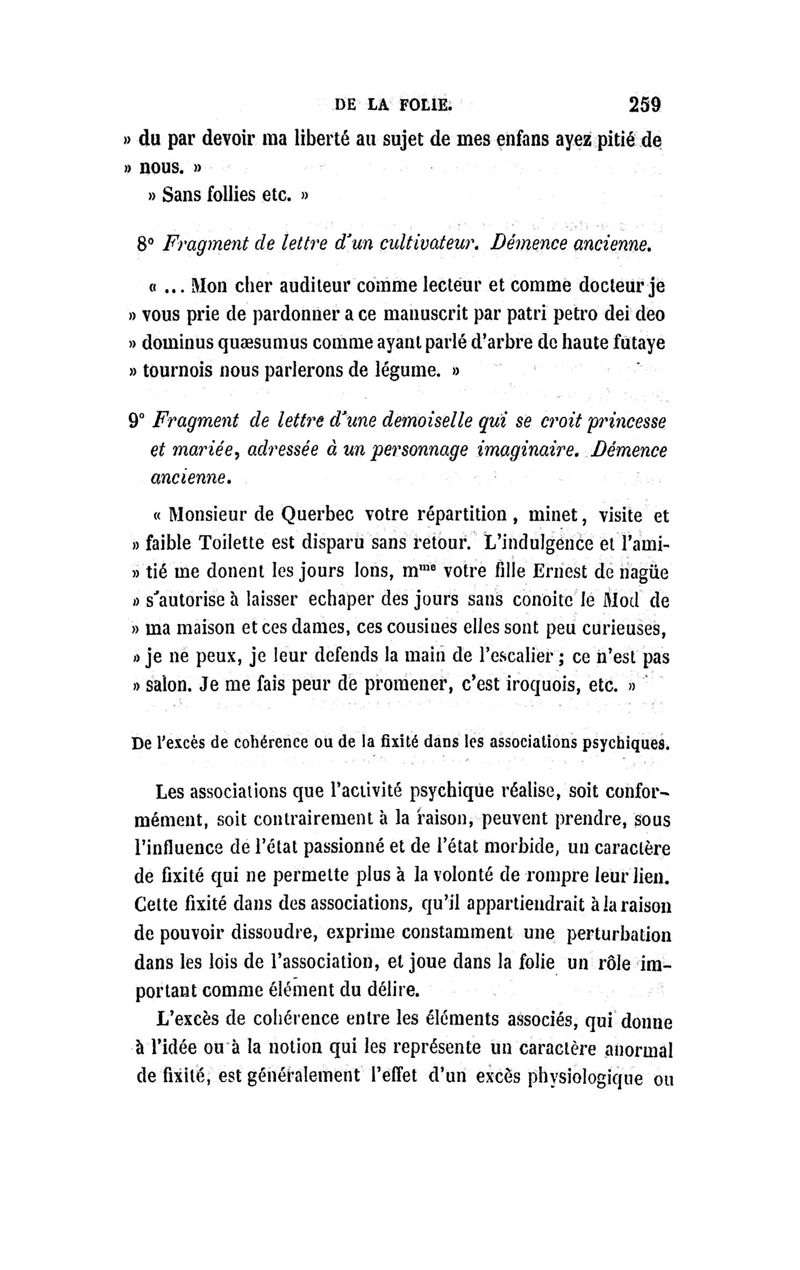 DE LA FOLIE. 259

» du par devoir ma liberté au sujet de mes enfans ayez pitié de » nous. »

» Sans follies etc. »

8° Fragment de lettre d'un cultivateur. Démence ancienne.

« ... Mon cher auditeur comme lecteur et comme docteur je » vous prie de pardonner a ce manuscrit par patri petro dei deo » dominus quæsumus comme ayant parlé d'arbre de haute futaye » tournois nous parlerons de légume. »

9° Fragment de lettre d'une demoiselle qui se croit princesse et mariée, adressée à un personnage imaginaire. Démence ancienne.

« Monsieur de Querbec votre répartition, minet, visite et » faible Toilette est disparu sans retour. L'indulgence et l'ami- » tié me donent les jours lons, m$^{me}$ votre fille Ernest de nagüe » s'autorise à laisser echaper des jours sans conoite le Mod de » ma maison et ces dames, ces cousines elles sont peu curieuses, » je ne peux, je leur defends la main de l'escalier ; ce n'est pas » salon. Je me fais peur de promener, c'est iroquois, etc. »

De l'excès de cohérence ou de la fixité dans les associations psychiques.

Les associations que l'activité psychique réalise, soit conformément, soit contrairement à la raison, peuvent prendre, sous l'influence de l'état passionné et de l'état morbide, un caractère de fixité qui ne permette plus à la volonté de rompre leur lien. Cette fixité dans des associations, qu'il appartiendrait à la raison de pouvoir dissoudre, exprime constamment une perturbation dans les lois de l'association, et joue dans la folie un rôle important comme élément du délire.

L'excès de cohérence entre les éléments associés, qui donne à l'idée ou à la notion qui les représente un caractère anormal de fixité, est généralement l'effet d'un excès physiologique ou